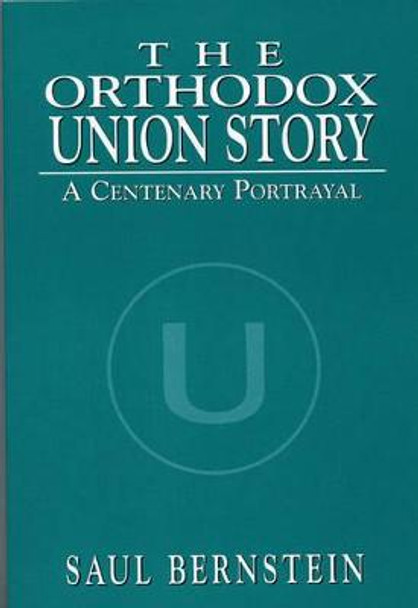 THE ORTHODOX UNION STORY

A CENTENARY PORTRAYAL

U

SAUL BERNSTEIN